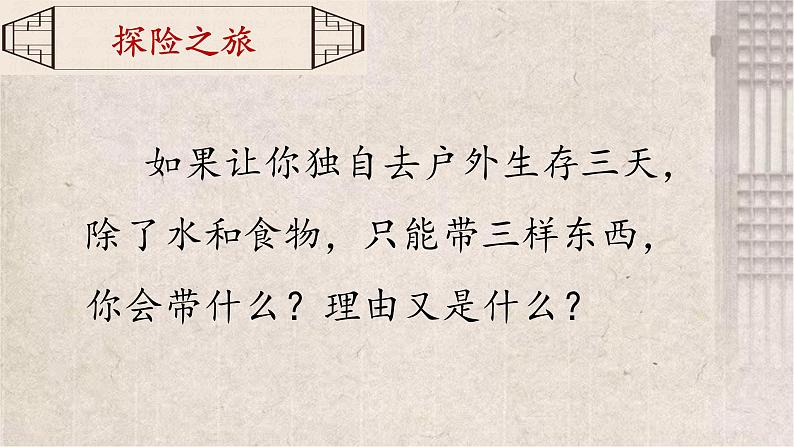 探险之旅

如果让你独自去户外生存三天，除了水和食物，只能带三样东西，你会带什么？理由又是什么？